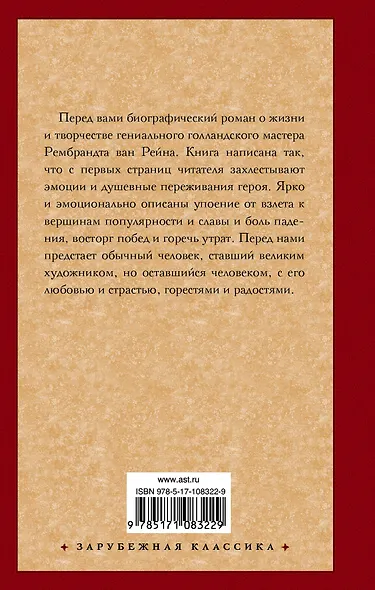 Перед вами биографический роман о жизни и творчестве гениального голландского мастера Рембрандта ван Рейна. Книга написана так, что с первых страниц читателя захлестывают эмоции и душевные переживания героя. Ярко и эмоционально описаны упоение от взлета к вершинам популярности и славы и боль падения, восторг побед и горечь утрат. Перед нами предстает обычный человек, ставший великим художником, но оставшийся человеком, с его любовью и страстью, горестями и радостями.

www.ast.ru
ISBN 978-5-17-108322-9
9 785171 083229

ЗАРУБЕЖНАЯ КЛАССИКА